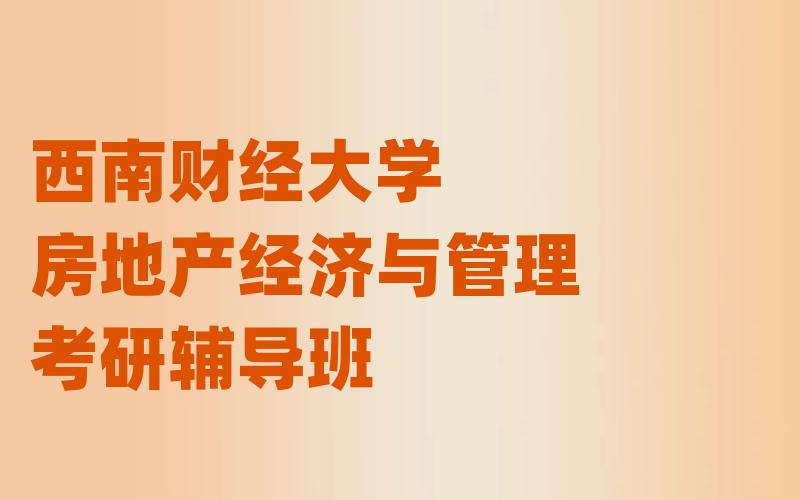 西南财经大学
房地产经济与管理
考研辅导班